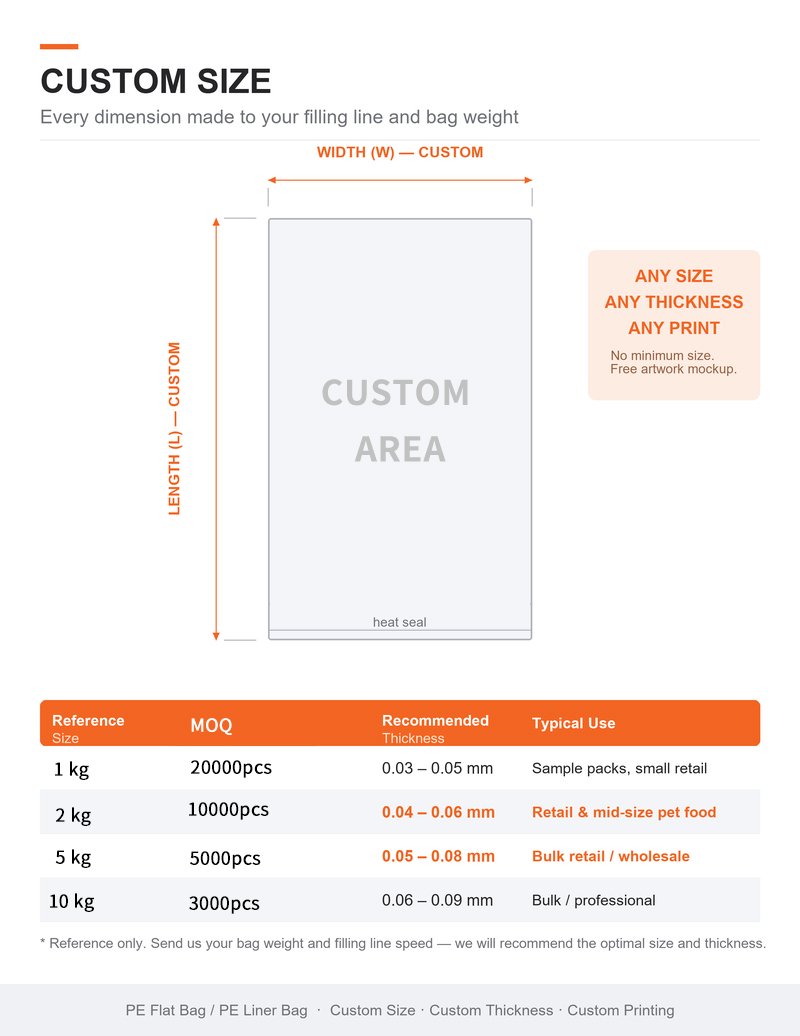 CUSTOM SIZE

Every dimension made to your filling line and bag weight

WIDTH (W) — CUSTOM

LENGTH (L) — CUSTOM

CUSTOM AREA

heat seal

ANY SIZE
ANY THICKNESS
ANY PRINT

No minimum size.
Free artwork mockup.

| Reference Size | MOQ | Recommended Thickness | Typical Use |
|---|---|---|---|
| 1 kg | 20000pcs | 0.03 – 0.05 mm | Sample packs, small retail |
| 2 kg | 10000pcs | 0.04 – 0.06 mm | Retail & mid-size pet food |
| 5 kg | 5000pcs | 0.05 – 0.08 mm | Bulk retail / wholesale |
| 10 kg | 3000pcs | 0.06 – 0.09 mm | Bulk / professional |

* Reference only. Send us your bag weight and filling line speed — we will recommend the optimal size and thickness.

PE Flat Bag / PE Liner Bag · Custom Size · Custom Thickness · Custom Printing